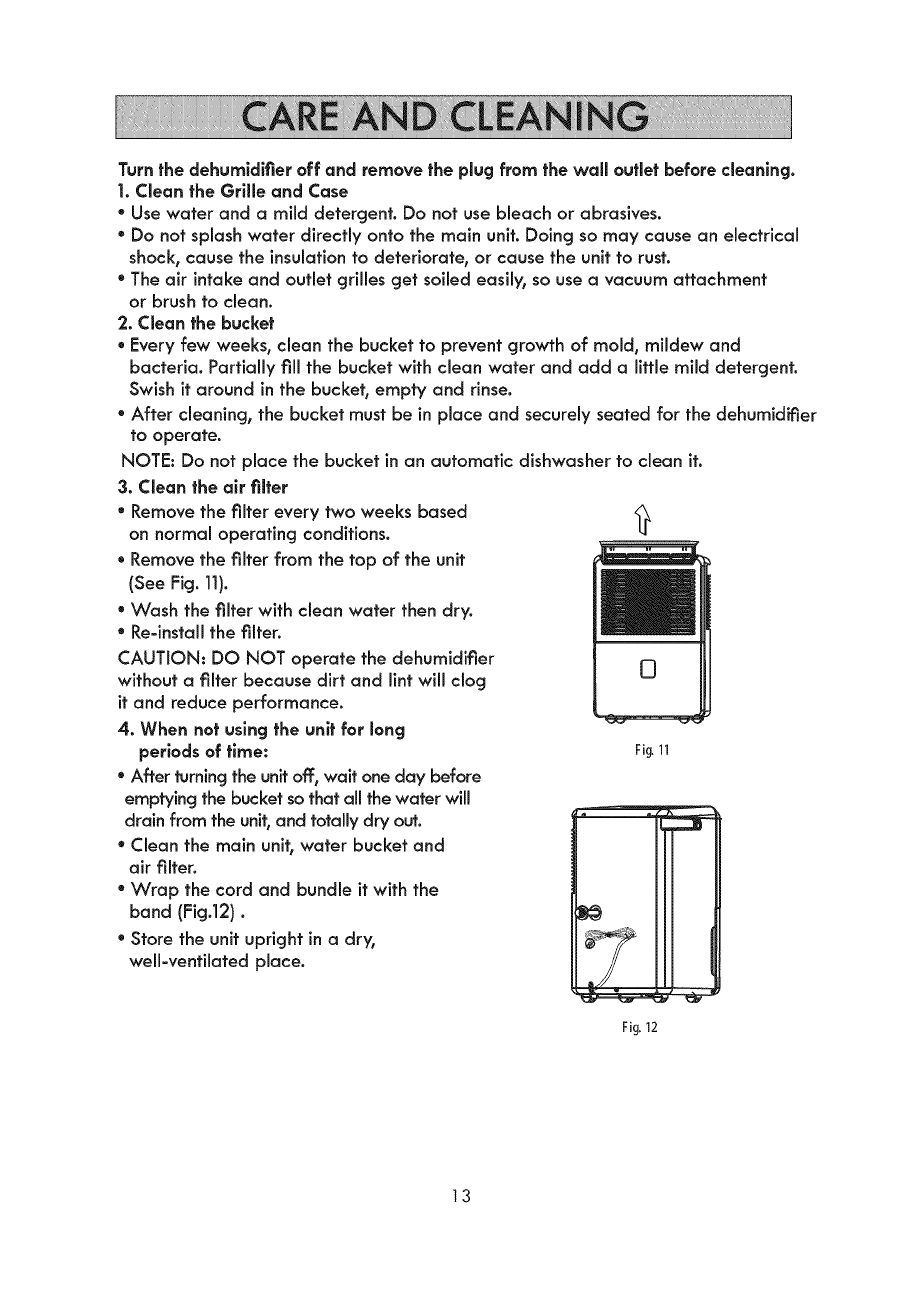 CARE AND CLEANING

Turn the dehumidifier off and remove the plug from the wall outlet before cleaning.
1. Clean the Grille and Case
• Use water and a mild detergent. Do not use bleach or abrasives.
• Do not splash water directly onto the main unit. Doing so may cause an electrical shock, cause the insulation to deteriorate, or cause the unit to rust.
• The air intake and outlet grilles get soiled easily, so use a vacuum attachment or brush to clean.
2. Clean the bucket
• Every few weeks, clean the bucket to prevent growth of mold, mildew and bacteria. Partially fill the bucket with clean water and add a little mild detergent. Swish it around in the bucket, empty and rinse.
• After cleaning, the bucket must be in place and securely seated for the dehumidifier to operate.
NOTE: Do not place the bucket in an automatic dishwasher to clean it.
3. Clean the air filter
• Remove the filter every two weeks based on normal operating conditions.
• Remove the filter from the top of the unit (See Fig. 11).
• Wash the filter with clean water then dry.
• Re-install the filter.
CAUTION: DO NOT operate the dehumidifier without a filter because dirt and lint will clog it and reduce performance.
4. When not using the unit for long periods of time:
• After turning the unit off, wait one day before emptying the bucket so that all the water will drain from the unit, and totally dry out.
• Clean the main unit, water bucket and air filter.
• Wrap the cord and bundle it with the band (Fig.12) .
• Store the unit upright in a dry, well-ventilated place.

Fig. 11

Fig. 12

13